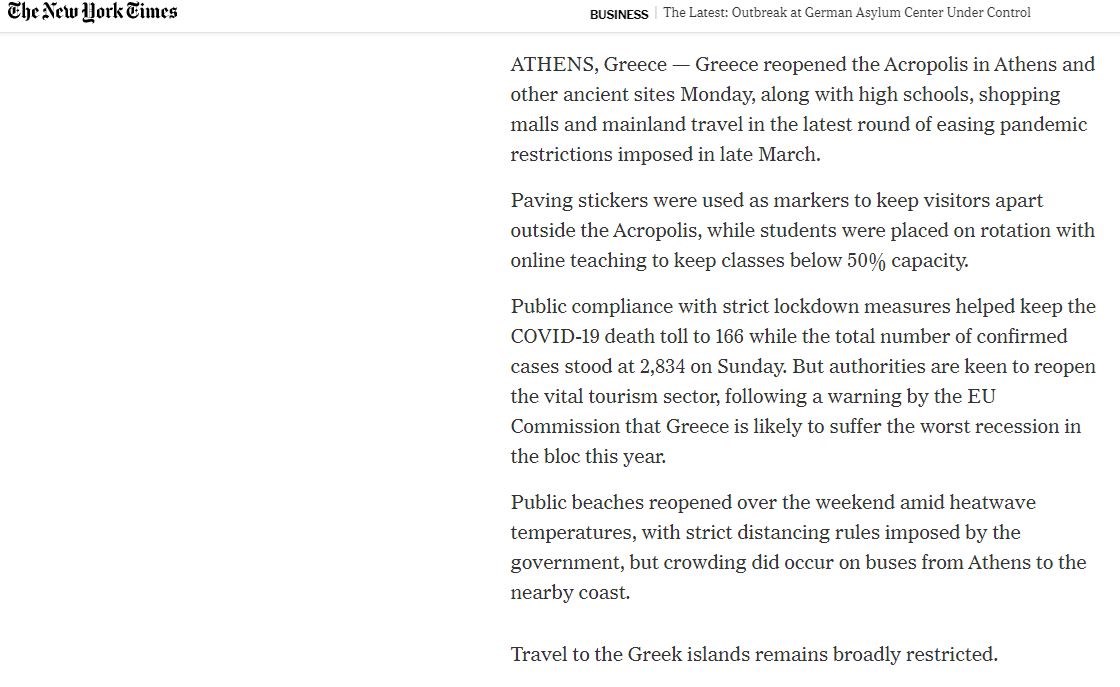 The New York Times

BUSINESS | The Latest: Outbreak at German Asylum Center Under Control

ATHENS, Greece — Greece reopened the Acropolis in Athens and other ancient sites Monday, along with high schools, shopping malls and mainland travel in the latest round of easing pandemic restrictions imposed in late March.

Paving stickers were used as markers to keep visitors apart outside the Acropolis, while students were placed on rotation with online teaching to keep classes below 50% capacity.

Public compliance with strict lockdown measures helped keep the COVID-19 death toll to 166 while the total number of confirmed cases stood at 2,834 on Sunday. But authorities are keen to reopen the vital tourism sector, following a warning by the EU Commission that Greece is likely to suffer the worst recession in the bloc this year.

Public beaches reopened over the weekend amid heatwave temperatures, with strict distancing rules imposed by the government, but crowding did occur on buses from Athens to the nearby coast.

Travel to the Greek islands remains broadly restricted.